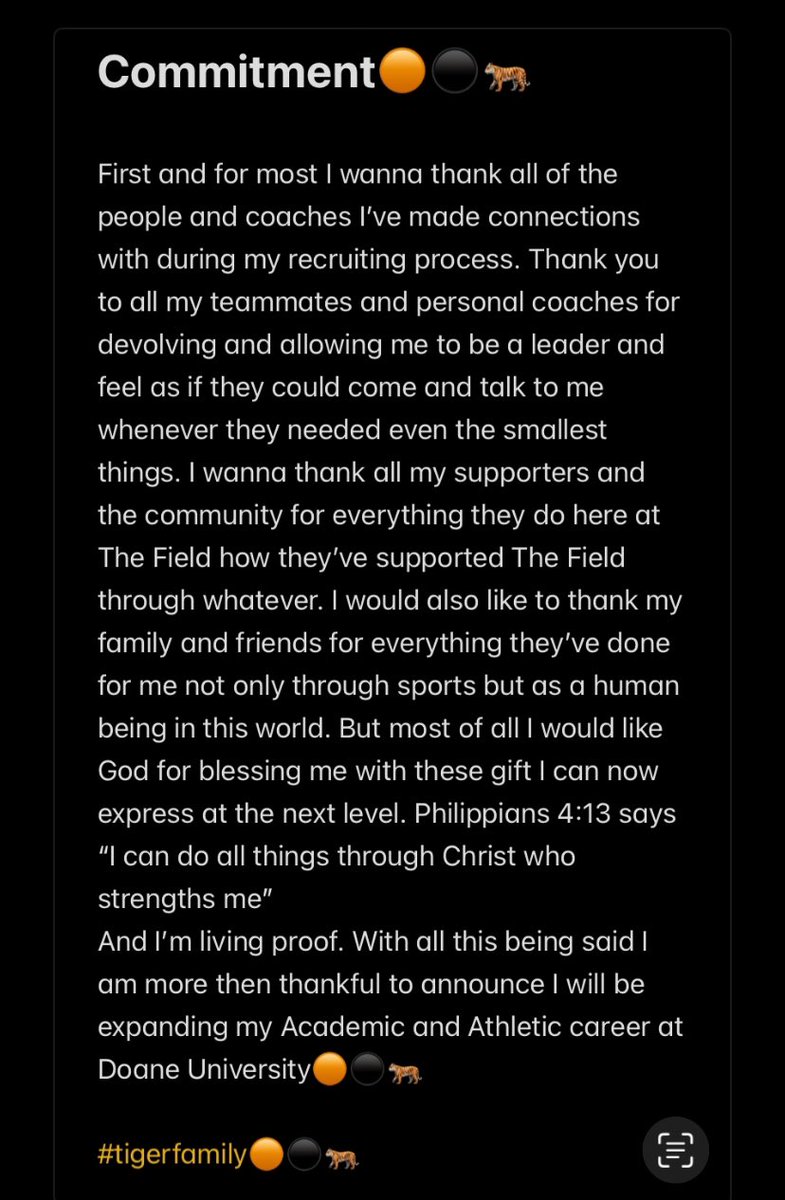 Commitment🟠⚫🐅

First and for most I wanna thank all of the people and coaches I've made connections with during my recruiting process. Thank you to all my teammates and personal coaches for devolving and allowing me to be a leader and feel as if they could come and talk to me whenever they needed even the smallest things. I wanna thank all my supporters and the community for everything they do here at The Field how they've supported The Field through whatever. I would also like to thank my family and friends for everything they've done for me not only through sports but as a human being in this world. But most of all I would like God for blessing me with these gift I can now express at the next level. Philippians 4:13 says "I can do all things through Christ who strengths me"
And I'm living proof. With all this being said I am more then thankful to announce I will be expanding my Academic and Athletic career at Doane University🟠⚫🐅

#tigerfamily🟠⚫🐅